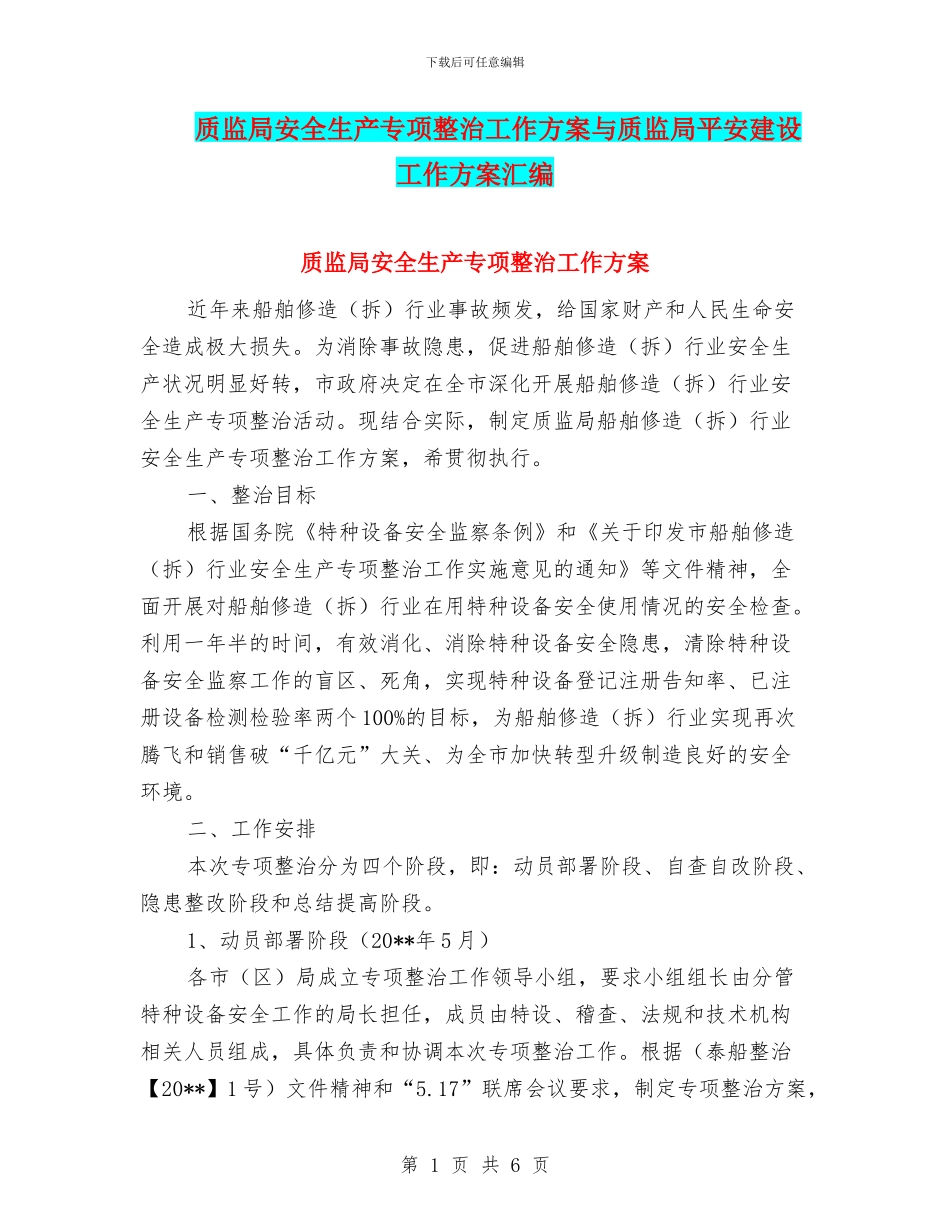 下载后可任意编辑

质监局安全生产专项整治工作方案与质监局平安建设工作方案汇编

质监局安全生产专项整治工作方案

近年来船舶修造（拆）行业事故频发，给国家财产和人民生命安全造成极大损失。为消除事故隐患，促进船舶修造（拆）行业安全生产状况明显好转，市政府决定在全市深化开展船舶修造（拆）行业安全生产专项整治活动。现结合实际，制定质监局船舶修造（拆）行业安全生产专项整治工作方案，希贯彻执行。

一、整治目标

根据国务院《特种设备安全监察条例》和《关于印发市船舶修造（拆）行业安全生产专项整治工作实施意见的通知》等文件精神，全面开展对船舶修造（拆）行业在用特种设备安全使用情况的安全检查。利用一年半的时间，有效消化、消除特种设备安全隐患，清除特种设备安全监察工作的盲区、死角，实现特种设备登记注册告知率、已注册设备检测检验率两个100%的目标，为船舶修造（拆）行业实现再次腾飞和销售破“千亿元”大关、为全市加快转型升级制造良好的安全环境。

二、工作安排

本次专项整治分为四个阶段，即：动员部署阶段、自查自改阶段、隐患整改阶段和总结提高阶段。

1、动员部署阶段（20**年5月）

各市（区）局成立专项整治工作领导小组，要求小组组长由分管特种设备安全工作的局长担任，成员由特设、稽查、法规和技术机构相关人员组成，具体负责和协调本次专项整治工作。根据（泰船整治【20**】1号）文件精神和“5.17”联席会议要求，制定专项整治方案，

第 1 页 共 6 页